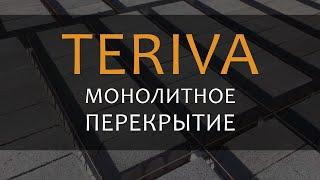 TERIVA
МОНОЛИТНОЕ
ПЕРЕКРЫТИЕ